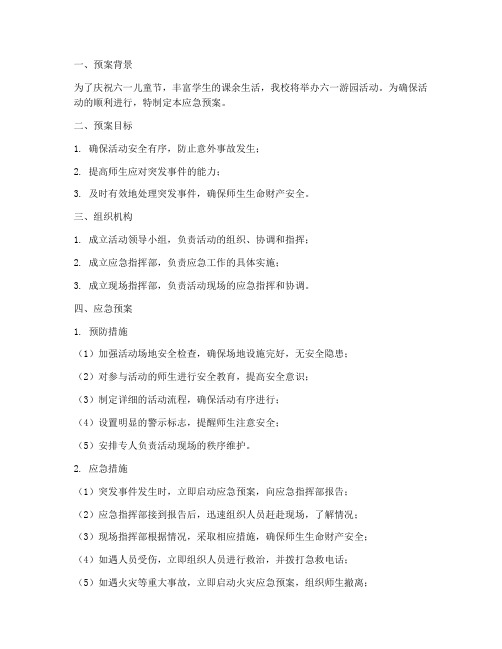 一、预案背景

为了庆祝六一儿童节，丰富学生的课余生活，我校将举办六一游园活动。为确保活动的顺利进行，特制定本应急预案。

二、预案目标

1. 确保活动安全有序，防止意外事故发生；

2. 提高师生应对突发事件的能力；

3. 及时有效地处理突发事件，确保师生生命财产安全。

三、组织机构

1. 成立活动领导小组，负责活动的组织、协调和指挥；

2. 成立应急指挥部，负责应急工作的具体实施；

3. 成立现场指挥部，负责活动现场的应急指挥和协调。

四、应急预案

1. 预防措施

（1）加强活动场地安全检查，确保场地设施完好，无安全隐患；

（2）对参与活动的师生进行安全教育，提高安全意识；

（3）制定详细的活动流程，确保活动有序进行；

（4）设置明显的警示标志，提醒师生注意安全；

（5）安排专人负责活动现场的秩序维护。

2. 应急措施

（1）突发事件发生时，立即启动应急预案，向应急指挥部报告；

（2）应急指挥部接到报告后，迅速组织人员赶赴现场，了解情况；

（3）现场指挥部根据情况，采取相应措施，确保师生生命财产安全；

（4）如遇人员受伤，立即组织人员进行救治，并拨打急救电话；

（5）如遇火灾等重大事故，立即启动火灾应急预案，组织师生撤离；